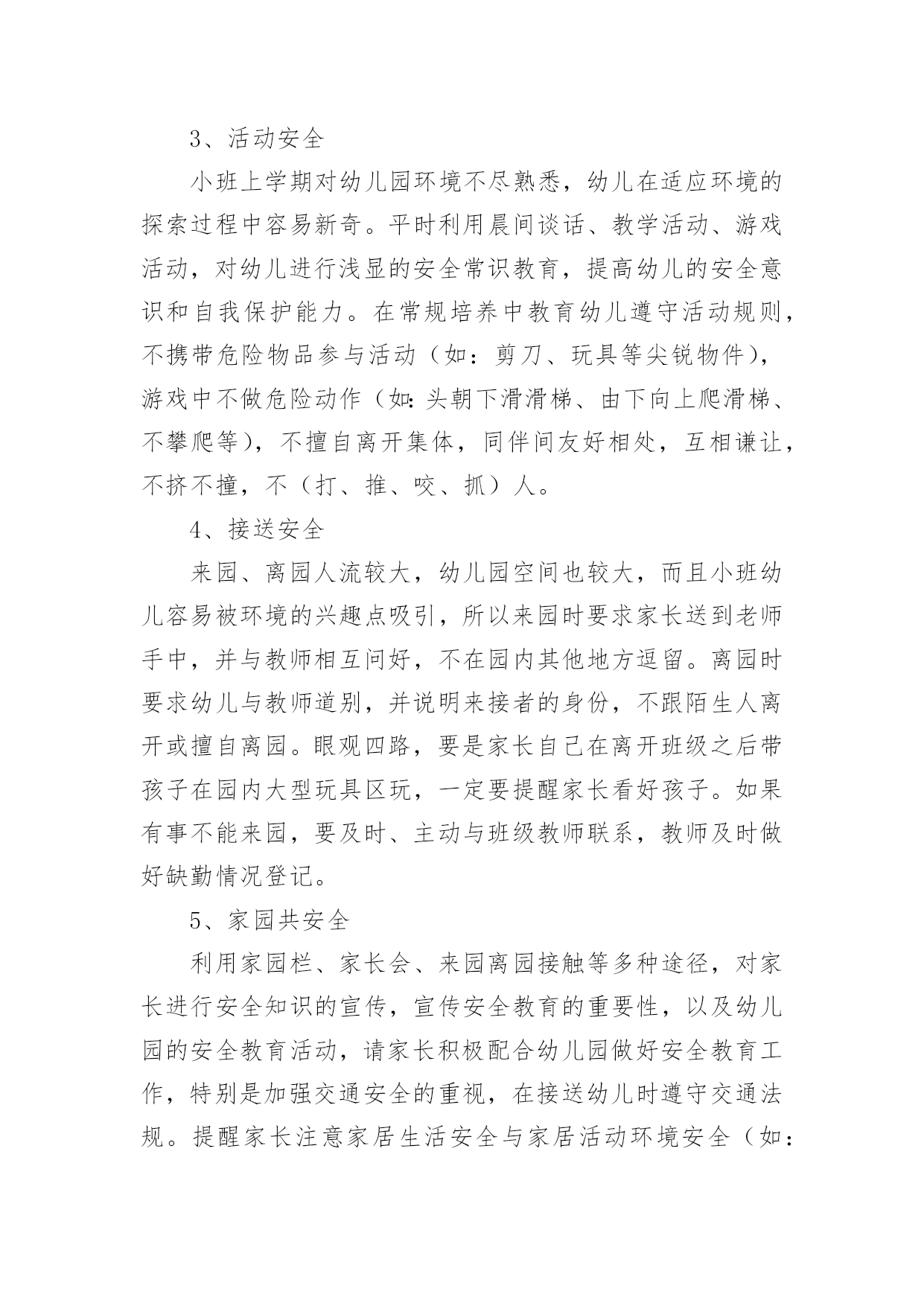 3、活动安全

小班上学期对幼儿园环境不尽熟悉，幼儿在适应环境的探索过程中容易新奇。平时利用晨间谈话、教学活动、游戏活动，对幼儿进行浅显的安全常识教育，提高幼儿的安全意识和自我保护能力。在常规培养中教育幼儿遵守活动规则，不携带危险物品参与活动（如：剪刀、玩具等尖锐物件），游戏中不做危险动作（如:头朝下滑滑梯、由下向上爬滑梯、不攀爬等），不擅自离开集体，同伴间友好相处，互相谦让，不挤不撞，不（打、推、咬、抓）人。

4、接送安全

来园、离园人流较大，幼儿园空间也较大，而且小班幼儿容易被环境的兴趣点吸引，所以来园时要求家长送到老师手中，并与教师相互问好，不在园内其他地方逗留。离园时要求幼儿与教师道别，并说明来接者的身份，不跟陌生人离开或擅自离园。眼观四路，要是家长自己在离开班级之后带孩子在园内大型玩具区玩，一定要提醒家长看好孩子。如果有事不能来园，要及时、主动与班级教师联系，教师及时做好缺勤情况登记。

5、家园共安全

利用家园栏、家长会、来园离园接触等多种途径，对家长进行安全知识的宣传，宣传安全教育的重要性，以及幼儿园的安全教育活动，请家长积极配合幼儿园做好安全教育工作，特别是加强交通安全的重视，在接送幼儿时遵守交通法规。提醒家长注意家居生活安全与家居活动环境安全（如：